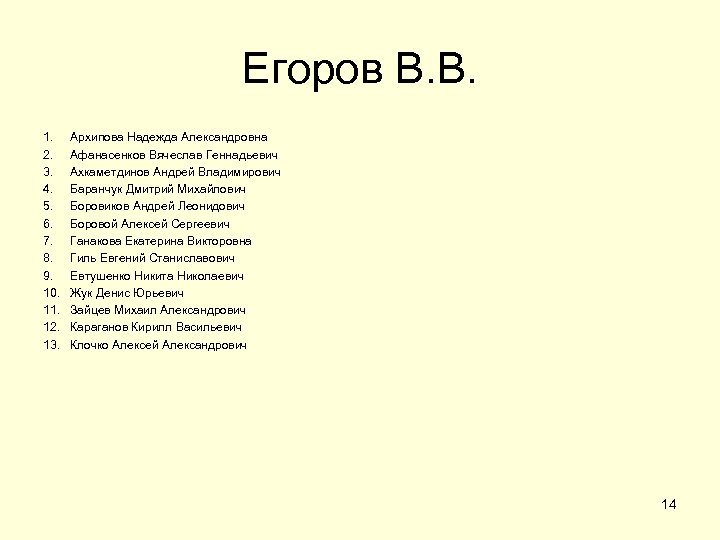 Егоров В.В.

1. Архипова Надежда Александровна
2. Афанасенков Вячеслав Геннадьевич
3. Ахкаметдинов Андрей Владимирович
4. Баранчук Дмитрий Михайлович
5. Боровиков Андрей Леонидович
6. Боровой Алексей Сергеевич
7. Ганакова Екатерина Викторовна
8. Гиль Евгений Станиславович
9. Евтушенко Никита Николаевич
10. Жук Денис Юрьевич
11. Зайцев Михаил Александрович
12. Караганов Кирилл Васильевич
13. Клочко Алексей Александрович

14